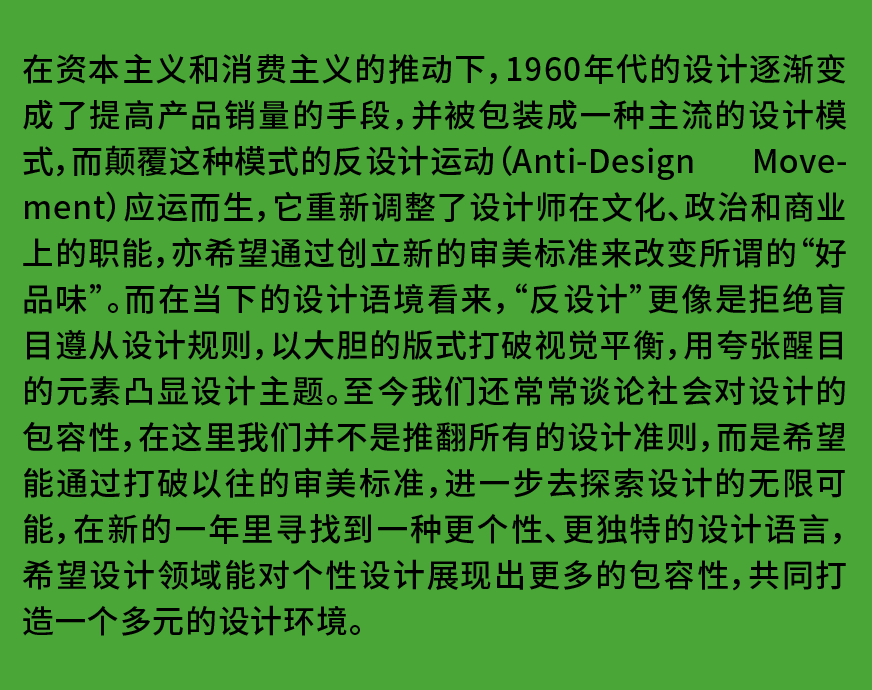 在资本主义和消费主义的推动下,1960年代的设计逐渐变成了提高产品销量的手段,并被包装成一种主流的设计模式,而颠覆这种模式的反设计运动(Anti-Design Movement)应运而生,它重新调整了设计师在文化、政治和商业上的职能,亦希望通过创立新的审美标准来改变所谓的“好品味”。而在当下的设计语境看来,“反设计”更像是拒绝盲目遵从设计规则,以大胆的版式打破视觉平衡,用夸张醒目的元素凸显设计主题。至今我们还常常谈论社会对设计的包容性,在这里我们并不是推翻所有的设计准则,而是希望能通过打破以往的审美标准,进一步去探索设计的无限可能,在新的一年里寻找到一种更个性、更独特的设计语言,希望设计领域能对个性设计展现出更多的包容性,共同打造一个多元的设计环境。